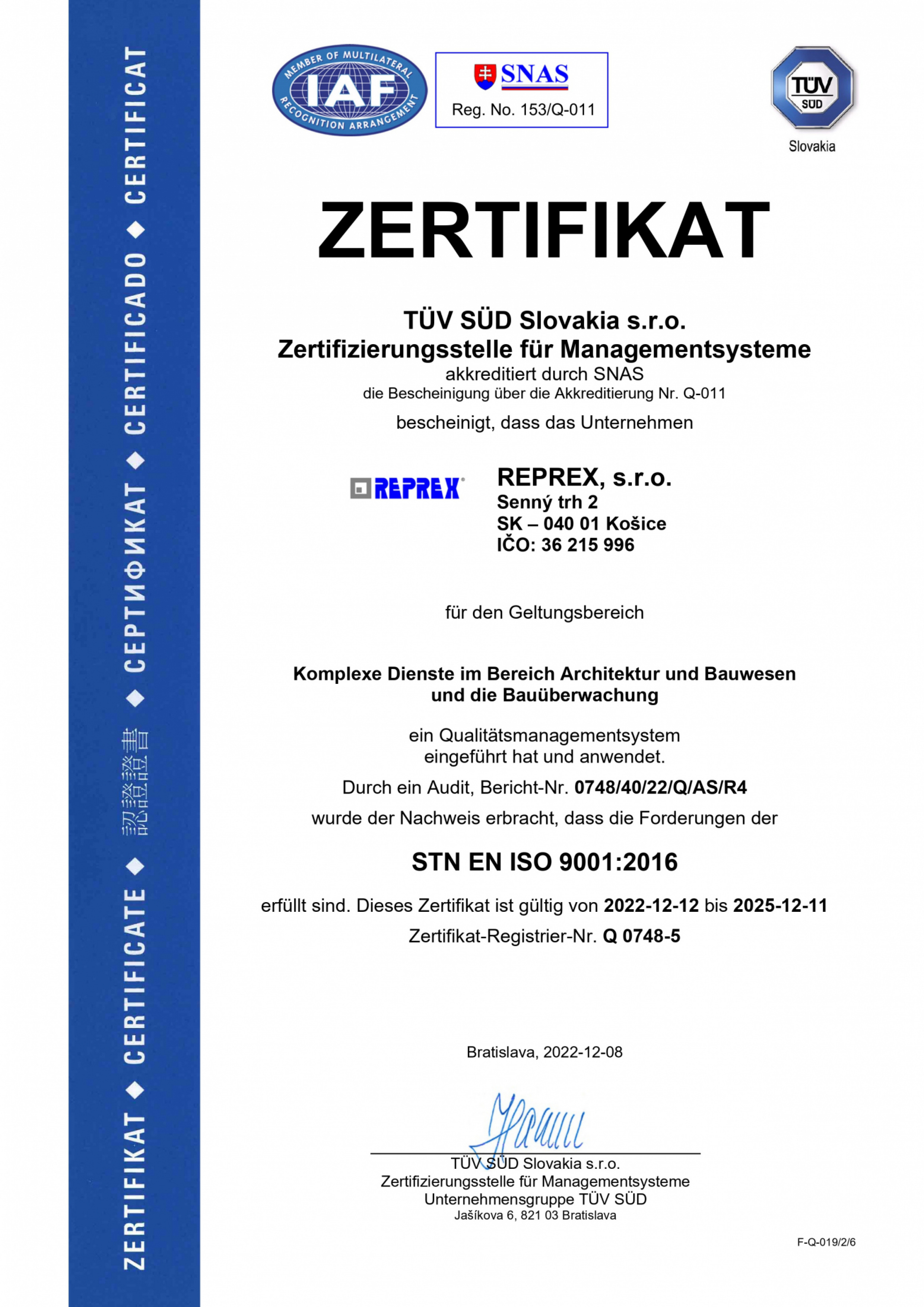 ZERTIFIKAT ◆ CERTIFICATE ◆ 認證證書 ◆ СЕРТИФИКАТ ◆ CERTIFICADO ◆ CERTIFICAT

MEMBER OF MULTILATERAL IAF RECOGNITION ARRANGEMENT

SNAS
Reg. No. 153/Q-011

TÜV SÜD
Slovakia

ZERTIFIKAT

TÜV SÜD Slovakia s.r.o.
Zertifizierungsstelle für Managementsysteme
akkreditiert durch SNAS
die Bescheinigung über die Akkreditierung Nr. Q-011

bescheinigt, dass das Unternehmen

REPREX

REPREX, s.r.o.
Senný trh 2
SK – 040 01 Košice
IČO: 36 215 996

für den Geltungsbereich

Komplexe Dienste im Bereich Architektur und Bauwesen und die Bauüberwachung

ein Qualitätsmanagementsystem eingeführt hat und anwendet.

Durch ein Audit, Bericht-Nr. 0748/40/22/Q/AS/R4

wurde der Nachweis erbracht, dass die Forderungen der

STN EN ISO 9001:2016

erfüllt sind. Dieses Zertifikat ist gültig von 2022-12-12 bis 2025-12-11

Zertifikat-Registrier-Nr. Q 0748-5

Bratislava, 2022-12-08

TÜV SÜD Slovakia s.r.o.
Zertifizierungsstelle für Managementsysteme
Unternehmensgruppe TÜV SÜD
Jašíkova 6, 821 03 Bratislava

F-Q-019/2/6